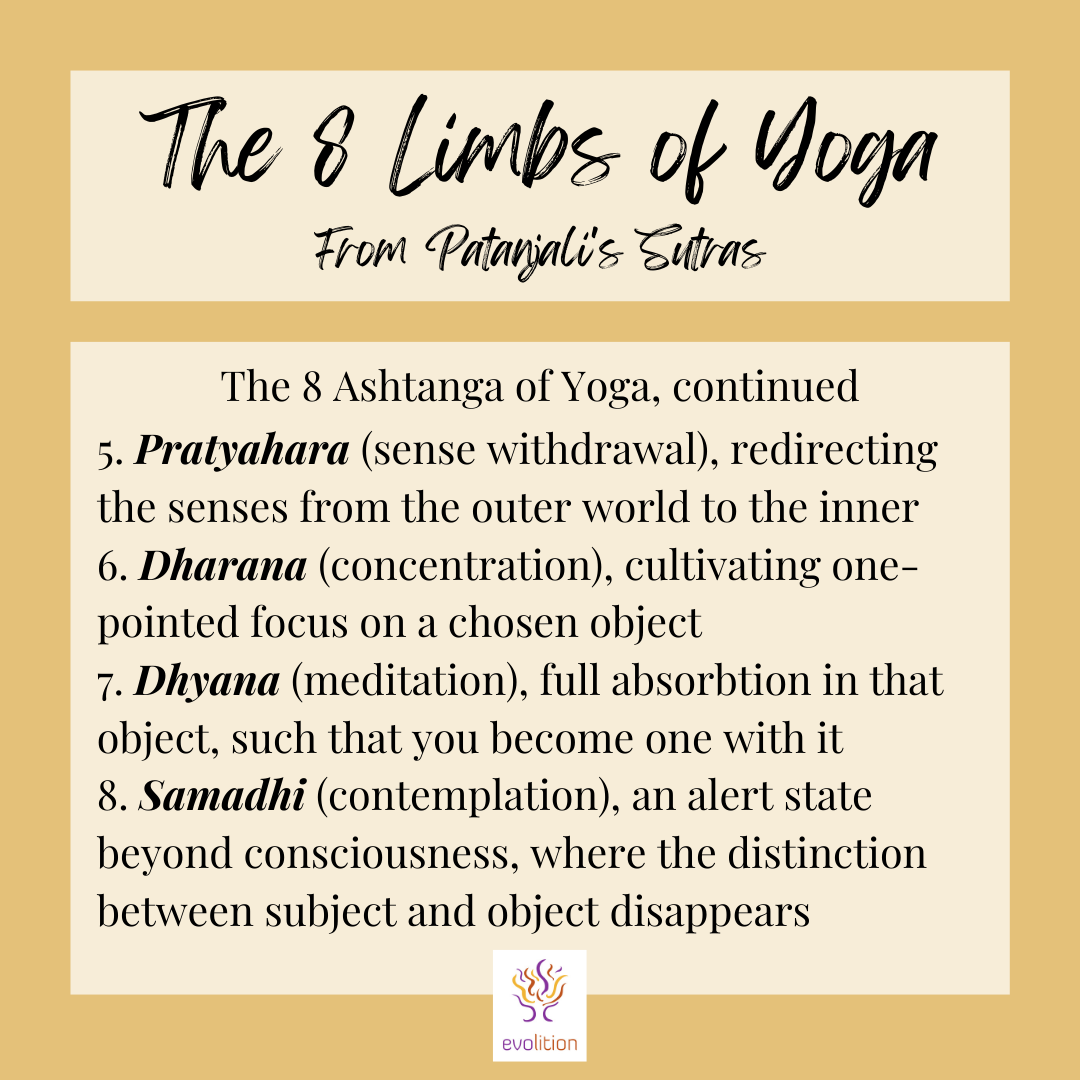 The 8 Limbs of Yoga

From Patanjali's Sutras

The 8 Ashtanga of Yoga, continued

5. Pratyahara (sense withdrawal), redirecting the senses from the outer world to the inner
6. Dharana (concentration), cultivating one-pointed focus on a chosen object
7. Dhyana (meditation), full absorbtion in that object, such that you become one with it
8. Samadhi (contemplation), an alert state beyond consciousness, where the distinction between subject and object disappears

evolition